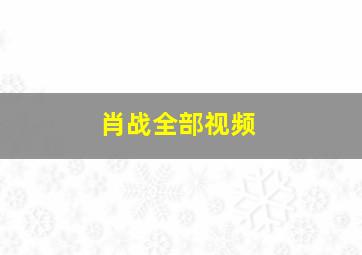 肖战全部视频